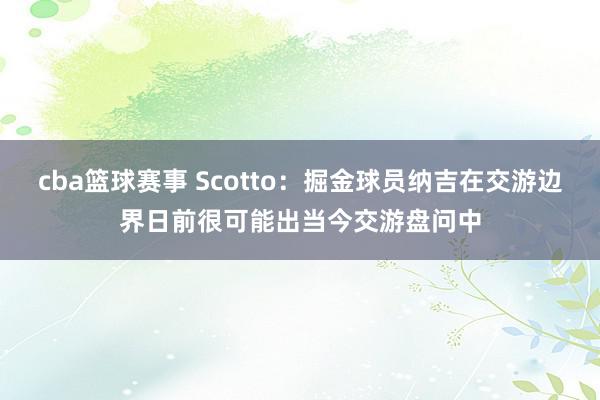 cba篮球赛事 Scotto：掘金球员纳吉在交游边界日前很可能出当今交游盘问中